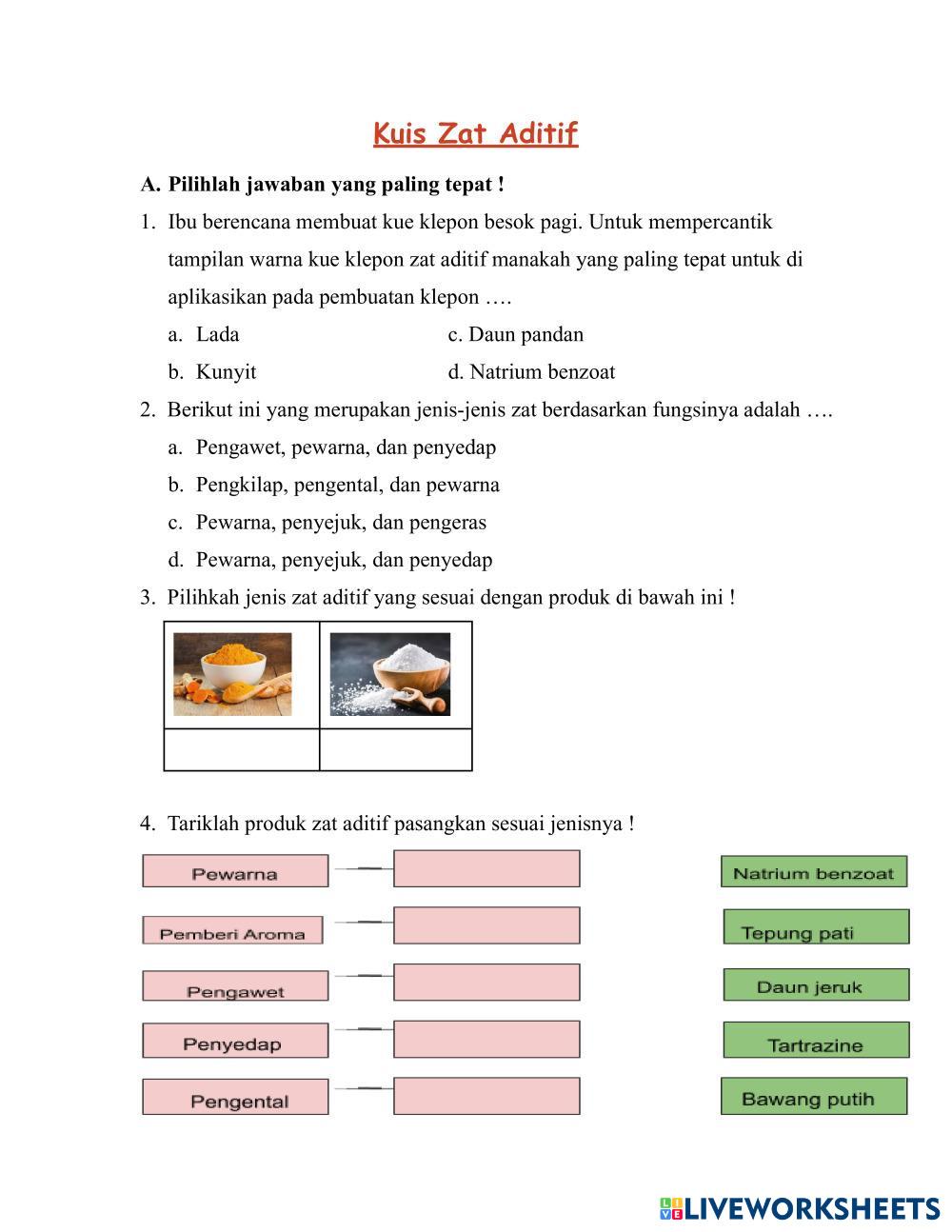 Kuis Zat Aditif

A. Pilihlah jawaban yang paling tepat !

1. Ibu berencana membuat kue klepon besok pagi. Untuk mempercantik tampilan warna kue klepon zat aditif manakah yang paling tepat untuk di aplikasikan pada pembuatan klepon ….

a. Lada
b. Kunyit
c. Daun pandan
d. Natrium benzoat

2. Berikut ini yang merupakan jenis-jenis zat berdasarkan fungsinya adalah ….

a. Pengawet, pewarna, dan penyedap
b. Pengkilap, pengental, dan pewarna
c. Pewarna, penyejuk, dan pengeras
d. Pewarna, penyejuk, dan penyedap

3. Pilihkah jenis zat aditif yang sesuai dengan produk di bawah ini !

4. Tariklah produk zat aditif pasangkan sesuai jenisnya !

Pewarna
Pemberi Aroma
Pengawet
Penyedap
Pengental

Natrium benzoat
Tepung pati
Daun jeruk
Tartrazine
Bawang putih

LIVEWORKSHEETS